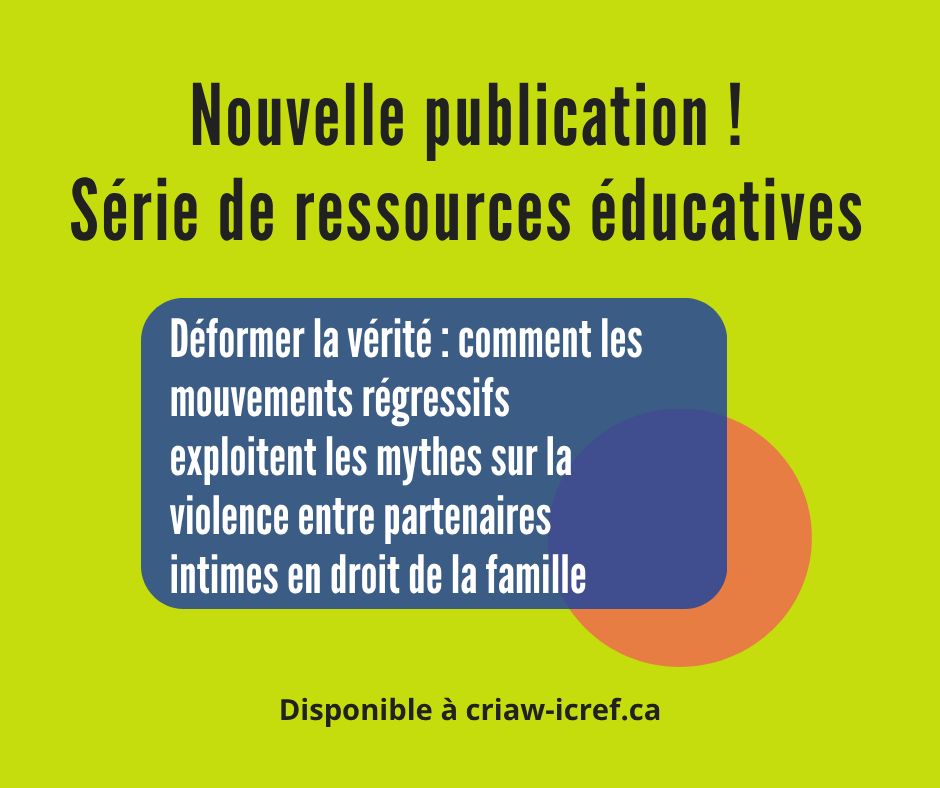 Nouvelle publication !
Série de ressources éducatives

Déformer la vérité : comment les mouvements régressifs exploitent les mythes sur la violence entre partenaires intimes en droit de la famille

Disponible à criaw-icref.ca